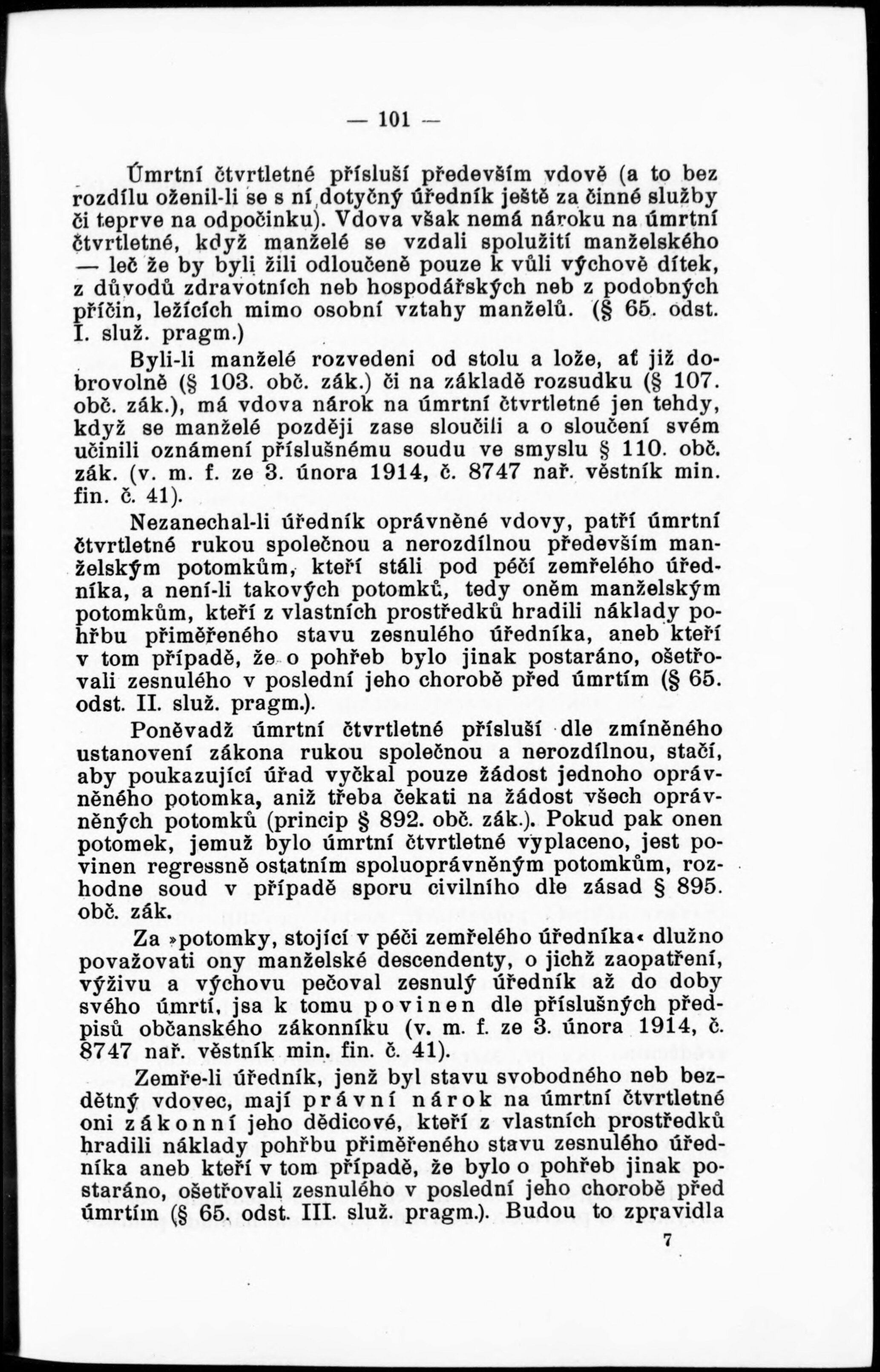 — 101 —

Úmrtní čtvrtletné přísluší především vdově (a to bez rozdílu oženil-li se s ní dotyčný úředník ještě za činné služby či teprve na odpočinku). Vdova však nemá nároku na úmrtní čtvrtletné, když manželé se vzdali spolužití manželského — leč že by byli žili odloučeně pouze k vůli výchově dítek, z důvodů zdravotních neb hospodářských neb z podobných příčin, ležících mimo osobní vztahy manželů. (§ 65. odst. I. služ. pragm.)

Byli-li manželé rozvedeni od stolu a lože, ať již dobrovolně (§ 103. obč. zák.) či na základě rozsudku (§ 107. obč. zák.), má vdova nárok na úmrtní čtvrtletné jen tehdy, když se manželé později zase sloučili a o sloučení svém učinili oznámení příslušnému soudu ve smyslu § 110. obč. zák. (v. m. f. ze 3. února 1914, č. 8747 nař. věstník min. fin. č. 41).

Nezanechal-li úředník oprávněné vdovy, patří úmrtní čtvrtletné rukou společnou a nerozdílnou především manželským potomkům, kteří stáli pod péčí zemřelého úředníka, a není-li takových potomků, tedy oněm manželským potomkům, kteří z vlastních prostředků hradili náklady pohřbu přiměřeného stavu zesnulého úředníka, aneb kteří v tom případě, že o pohřeb bylo jinak postaráno, ošetřovali zesnulého v poslední jeho chorobě před úmrtím (§ 65. odst. II. služ. pragm.).

Poněvadž úmrtní čtvrtletné přísluší dle zmíněného ustanovení zákona rukou společnou a nerozdílnou, stačí, aby poukazující úřad vyčkal pouze žádost jednoho oprávněného potomka, aniž třeba čekati na žádost všech oprávněných potomků (princip § 892. obč. zák.). Pokud pak onen potomek, jemuž bylo úmrtní čtvrtletné vyplaceno, jest povinen regressně ostatním spoluoprávněným potomkům, rozhodne soud v případě sporu civilního dle zásad § 895. obč. zák.

Za »potomky, stojící v péči zemřelého úředníka« dlužno považovati ony manželské descendenty, o jichž zaopatření, výživu a výchovu pečoval zesnulý úředník až do doby svého úmrtí, jsa k tomu povinen dle příslušných předpisů občanského zákonníku (v. m. f. ze 3. února 1914, č. 8747 nař. věstník min. fin. č. 41).

Zemře-li úředník, jenž byl stavu svobodného neb bezdětný vdovec, mají právní nárok na úmrtní čtvrtletné oni zákonní jeho dědicové, kteří z vlastních prostředků hradili náklady pohřbu přiměřeného stavu zesnulého úředníka aneb kteří v tom případě, že bylo o pohřeb jinak postaráno, ošetřovali zesnulého v poslední jeho chorobě před úmrtím (§ 65. odst. III. služ. pragm.). Budou to zpravidla

7